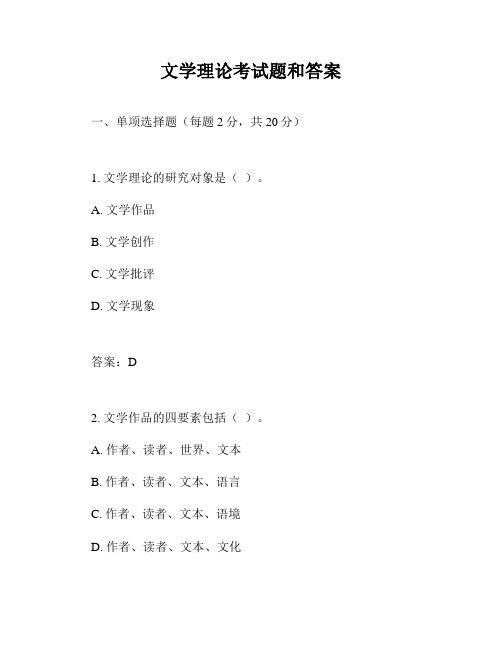 文学理论考试题和答案

一、单项选择题（每题 2 分，共 20 分）

1. 文学理论的研究对象是（ ）。

A. 文学作品

B. 文学创作

C. 文学批评

D. 文学现象

答案：D

2. 文学作品的四要素包括（ ）。

A. 作者、读者、世界、文本

B. 作者、读者、文本、语言

C. 作者、读者、文本、语境

D. 作者、读者、文本、文化